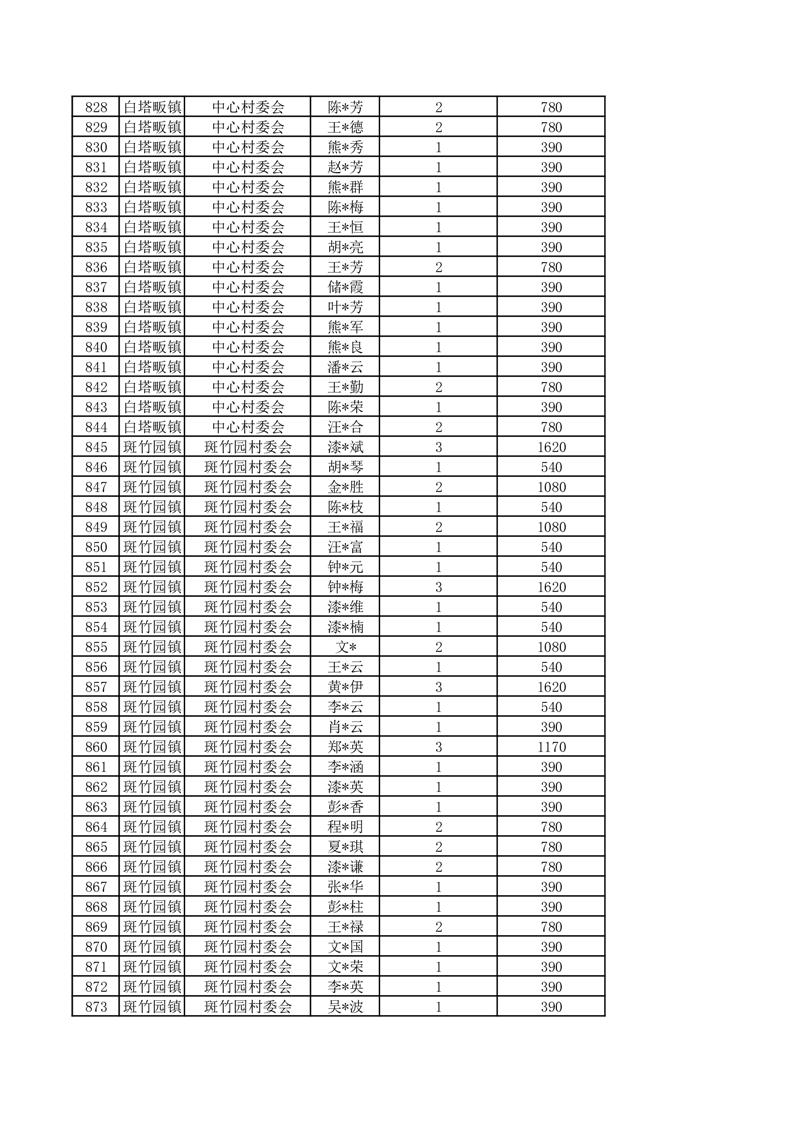 | 828 | 白塔畈镇 | 中心村委会 | 陈*芳 | 2 | 780 |
|---|---|---|---|---|---|
| 829 | 白塔畈镇 | 中心村委会 | 王*德 | 2 | 780 |
| 830 | 白塔畈镇 | 中心村委会 | 熊*秀 | 1 | 390 |
| 831 | 白塔畈镇 | 中心村委会 | 赵*芳 | 1 | 390 |
| 832 | 白塔畈镇 | 中心村委会 | 熊*群 | 1 | 390 |
| 833 | 白塔畈镇 | 中心村委会 | 陈*梅 | 1 | 390 |
| 834 | 白塔畈镇 | 中心村委会 | 王*恒 | 1 | 390 |
| 835 | 白塔畈镇 | 中心村委会 | 胡*亮 | 1 | 390 |
| 836 | 白塔畈镇 | 中心村委会 | 王*芳 | 2 | 780 |
| 837 | 白塔畈镇 | 中心村委会 | 储*霞 | 1 | 390 |
| 838 | 白塔畈镇 | 中心村委会 | 叶*芳 | 1 | 390 |
| 839 | 白塔畈镇 | 中心村委会 | 熊*军 | 1 | 390 |
| 840 | 白塔畈镇 | 中心村委会 | 熊*良 | 1 | 390 |
| 841 | 白塔畈镇 | 中心村委会 | 潘*云 | 1 | 390 |
| 842 | 白塔畈镇 | 中心村委会 | 王*勤 | 2 | 780 |
| 843 | 白塔畈镇 | 中心村委会 | 陈*荣 | 1 | 390 |
| 844 | 白塔畈镇 | 中心村委会 | 汪*合 | 2 | 780 |
| 845 | 斑竹园镇 | 斑竹园村委会 | 漆*斌 | 3 | 1620 |
| 846 | 斑竹园镇 | 斑竹园村委会 | 胡*琴 | 1 | 540 |
| 847 | 斑竹园镇 | 斑竹园村委会 | 金*胜 | 2 | 1080 |
| 848 | 斑竹园镇 | 斑竹园村委会 | 陈*枝 | 1 | 540 |
| 849 | 斑竹园镇 | 斑竹园村委会 | 王*福 | 2 | 1080 |
| 850 | 斑竹园镇 | 斑竹园村委会 | 汪*富 | 1 | 540 |
| 851 | 斑竹园镇 | 斑竹园村委会 | 钟*元 | 1 | 540 |
| 852 | 斑竹园镇 | 斑竹园村委会 | 钟*梅 | 3 | 1620 |
| 853 | 斑竹园镇 | 斑竹园村委会 | 漆*维 | 1 | 540 |
| 854 | 斑竹园镇 | 斑竹园村委会 | 漆*楠 | 1 | 540 |
| 855 | 斑竹园镇 | 斑竹园村委会 | 文* | 2 | 1080 |
| 856 | 斑竹园镇 | 斑竹园村委会 | 王*云 | 1 | 540 |
| 857 | 斑竹园镇 | 斑竹园村委会 | 黄*伊 | 3 | 1620 |
| 858 | 斑竹园镇 | 斑竹园村委会 | 李*云 | 1 | 540 |
| 859 | 斑竹园镇 | 斑竹园村委会 | 肖*云 | 1 | 390 |
| 860 | 斑竹园镇 | 斑竹园村委会 | 郑*英 | 3 | 1170 |
| 861 | 斑竹园镇 | 斑竹园村委会 | 李*涵 | 1 | 390 |
| 862 | 斑竹园镇 | 斑竹园村委会 | 漆*英 | 1 | 390 |
| 863 | 斑竹园镇 | 斑竹园村委会 | 彭*香 | 1 | 390 |
| 864 | 斑竹园镇 | 斑竹园村委会 | 程*明 | 2 | 780 |
| 865 | 斑竹园镇 | 斑竹园村委会 | 夏*琪 | 2 | 780 |
| 866 | 斑竹园镇 | 斑竹园村委会 | 漆*谦 | 2 | 780 |
| 867 | 斑竹园镇 | 斑竹园村委会 | 张*华 | 1 | 390 |
| 868 | 斑竹园镇 | 斑竹园村委会 | 彭*柱 | 1 | 390 |
| 869 | 斑竹园镇 | 斑竹园村委会 | 王*禄 | 2 | 780 |
| 870 | 斑竹园镇 | 斑竹园村委会 | 文*国 | 1 | 390 |
| 871 | 斑竹园镇 | 斑竹园村委会 | 文*荣 | 1 | 390 |
| 872 | 斑竹园镇 | 斑竹园村委会 | 李*英 | 1 | 390 |
| 873 | 斑竹园镇 | 斑竹园村委会 | 吴*波 | 1 | 390 |